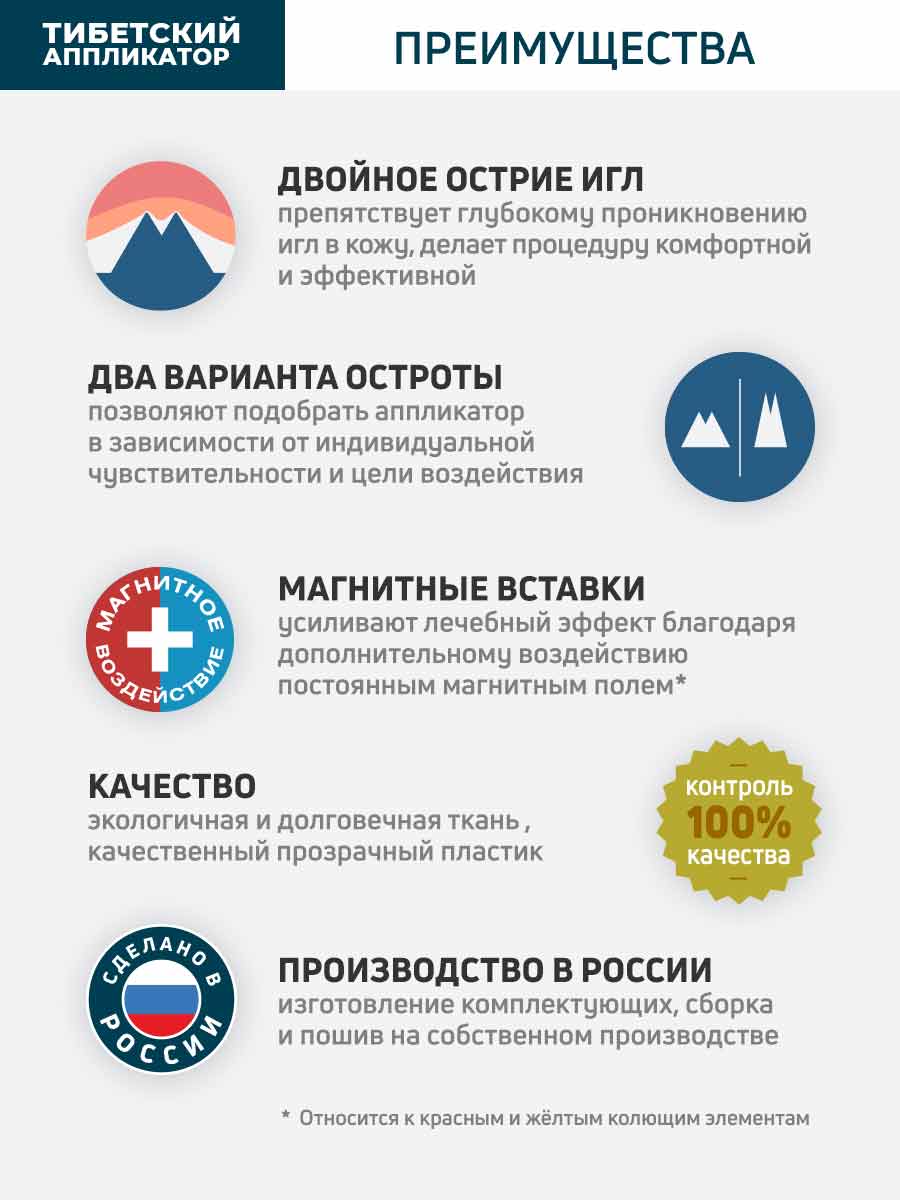 ТИБЕТСКИЙ АППЛИКАТОР

ПРЕИМУЩЕСТВА

ДВОЙНОЕ ОСТРИЕ ИГЛ
препятствует глубокому проникновению игл в кожу, делает процедуру комфортной и эффективной

ДВА ВАРИАНТА ОСТРОТЫ
позволяют подобрать аппликатор в зависимости от индивидуальной чувствительности и цели воздействия

МАГНИТНОЕ ВОЗДЕЙСТВИЕ

МАГНИТНЫЕ ВСТАВКИ
усиливают лечебный эффект благодаря дополнительному воздействию постоянным магнитным полем*

КАЧЕСТВО
экологичная и долговечная ткань , качественный прозрачный пластик

контроль
100%
качества

СДЕЛАНО В РОССИИ

ПРОИЗВОДСТВО В РОССИИ
изготовление комплектующих, сборка и пошив на собственном производстве

* Относится к красным и жёлтым колющим элементам